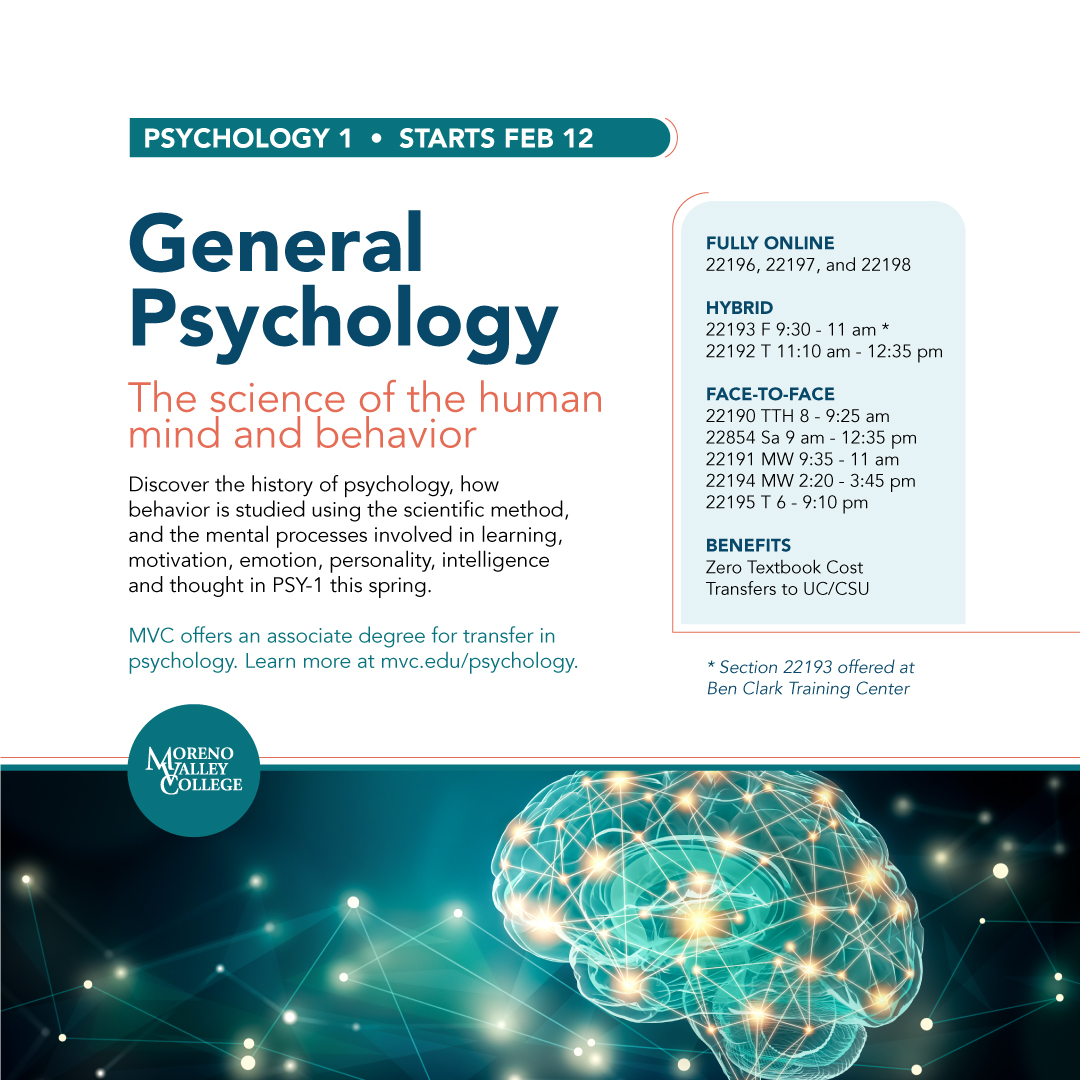 PSYCHOLOGY 1 • STARTS FEB 12

General Psychology

The science of the human mind and behavior

Discover the history of psychology, how behavior is studied using the scientific method, and the mental processes involved in learning, motivation, emotion, personality, intelligence and thought in PSY-1 this spring.

MVC offers an associate degree for transfer in psychology. Learn more at mvc.edu/psychology.

FULLY ONLINE
22196, 22197, and 22198

HYBRID
22193 F 9:30 - 11 am *
22192 T 11:10 am - 12:35 pm

FACE-TO-FACE
22190 TTH 8 - 9:25 am
22854 Sa 9 am - 12:35 pm
22191 MW 9:35 - 11 am
22194 MW 2:20 - 3:45 pm
22195 T 6 - 9:10 pm

BENEFITS
Zero Textbook Cost
Transfers to UC/CSU

* Section 22193 offered at Ben Clark Training Center

MORENO VALLEY COLLEGE